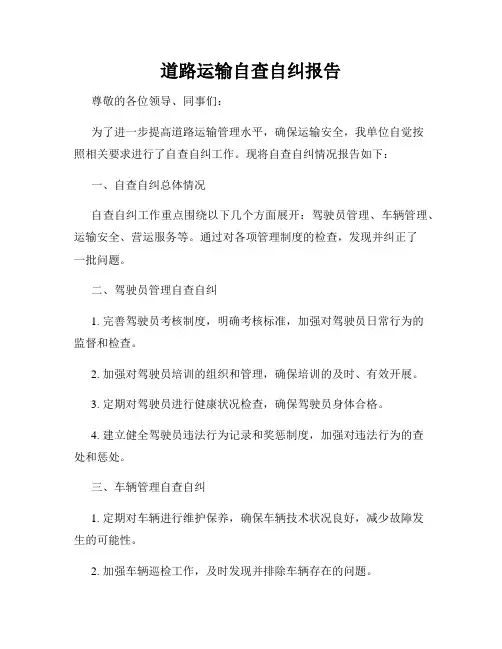 道路运输自查自纠报告

尊敬的各位领导、同事们：

为了进一步提高道路运输管理水平，确保运输安全，我单位自觉按照相关要求进行了自查自纠工作。现将自查自纠情况报告如下：

一、自查自纠总体情况

自查自纠工作重点围绕以下几个方面展开：驾驶员管理、车辆管理、运输安全、营运服务等。通过对各项管理制度的检查，发现并纠正了一批问题。

二、驾驶员管理自查自纠

1. 完善驾驶员考核制度，明确考核标准，加强对驾驶员日常行为的监督和检查。

2. 加强对驾驶员培训的组织和管理，确保培训的及时、有效开展。

3. 定期对驾驶员进行健康状况检查，确保驾驶员身体合格。

4. 建立健全驾驶员违法行为记录和奖惩制度，加强对违法行为的查处和惩处。

三、车辆管理自查自纠

1. 定期对车辆进行维护保养，确保车辆技术状况良好，减少故障发生的可能性。

2. 加强车辆巡检工作，及时发现并排除车辆存在的问题。